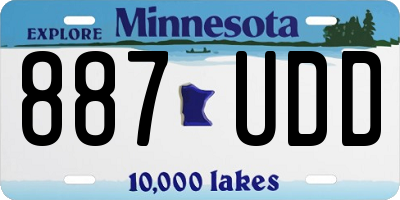 EXPLORE Minnesota

887 UDD

10,000 lakes